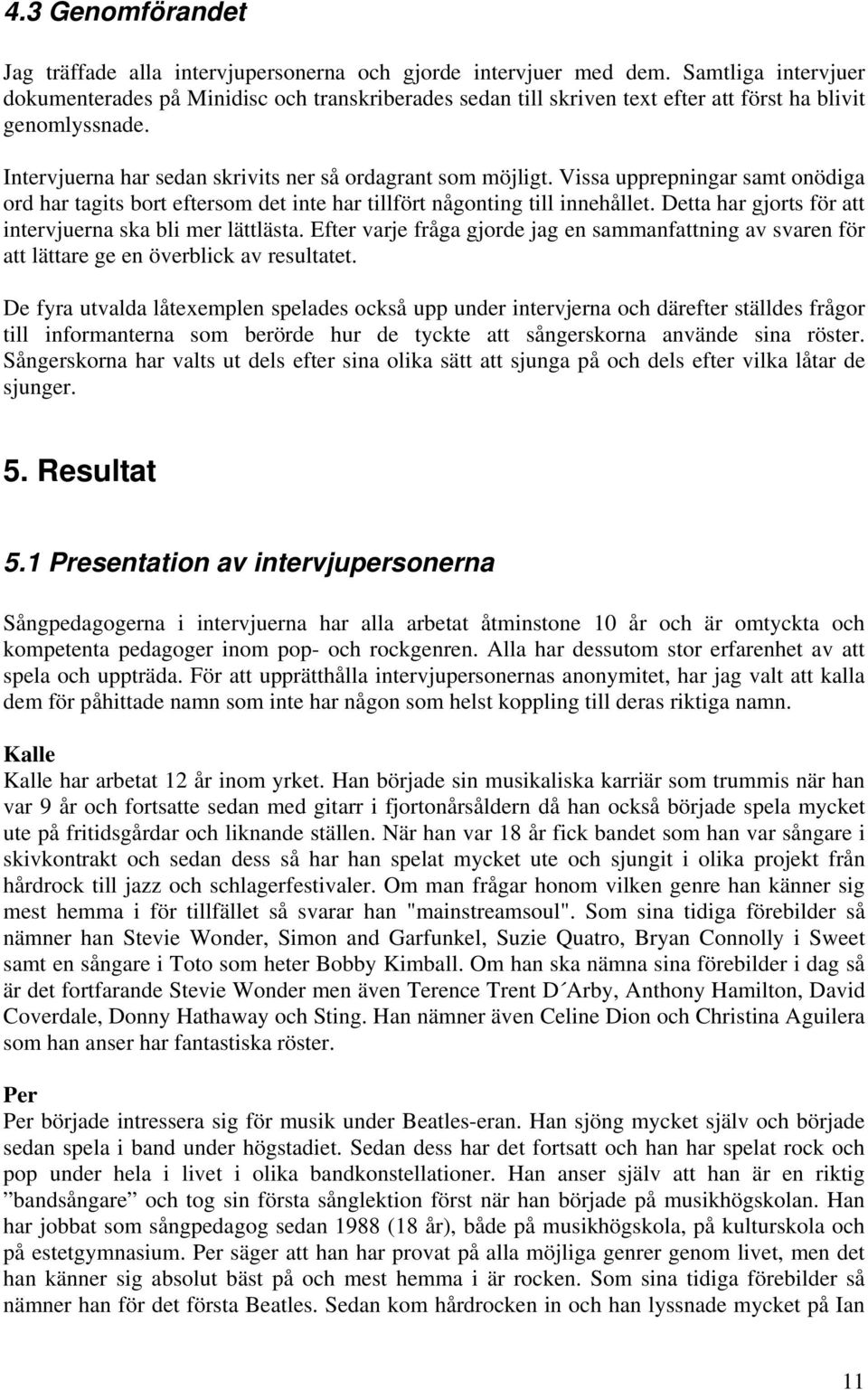 4.3 Genomförandet

Jag träffade alla intervjupersonerna och gjorde intervjuer med dem. Samtliga intervjuer dokumenterades på Minidisc och transkriberades sedan till skriven text efter att först ha blivit genomlyssnade.

Intervjuerna har sedan skrivits ner så ordagrant som möjligt. Vissa upprepningar samt onödiga ord har tagits bort eftersom det inte har tillfört någonting till innehållet. Detta har gjorts för att intervjuerna ska bli mer lättlästa. Efter varje fråga gjorde jag en sammanfattning av svaren för att lättare ge en överblick av resultatet.

De fyra utvalda låtexemplen spelades också upp under intervjerna och därefter ställdes frågor till informanterna som berörde hur de tyckte att sångerskorna använde sina röster. Sångerskorna har valts ut dels efter sina olika sätt att sjunga på och dels efter vilka låtar de sjunger.

5. Resultat

5.1 Presentation av intervjupersonerna

Sångpedagogerna i intervjuerna har alla arbetat åtminstone 10 år och är omtyckta och kompetenta pedagoger inom pop- och rockgenren. Alla har dessutom stor erfarenhet av att spela och uppträda. För att upprätthålla intervjupersonernas anonymitet, har jag valt att kalla dem för påhittade namn som inte har någon som helst koppling till deras riktiga namn.

Kalle
Kalle har arbetat 12 år inom yrket. Han började sin musikaliska karriär som trummis när han var 9 år och fortsatte sedan med gitarr i fjortonårsåldern då han också började spela mycket ute på fritidsgårdar och liknande ställen. När han var 18 år fick bandet som han var sångare i skivkontrakt och sedan dess så har han spelat mycket ute och sjungit i olika projekt från hårdrock till jazz och schlagerfestivaler. Om man frågar honom vilken genre han känner sig mest hemma i för tillfället så svarar han "mainstreamsoul". Som sina tidiga förebilder så nämner han Stevie Wonder, Simon and Garfunkel, Suzie Quatro, Bryan Connolly i Sweet samt en sångare i Toto som heter Bobby Kimball. Om han ska nämna sina förebilder i dag så är det fortfarande Stevie Wonder men även Terence Trent D´Arby, Anthony Hamilton, David Coverdale, Donny Hathaway och Sting. Han nämner även Celine Dion och Christina Aguilera som han anser har fantastiska röster.

Per
Per började intressera sig för musik under Beatles-eran. Han sjöng mycket själv och började sedan spela i band under högstadiet. Sedan dess har det fortsatt och han har spelat rock och pop under hela i livet i olika bandkonstellationer. Han anser själv att han är en riktig ”bandsångare” och tog sin första sånglektion först när han började på musikhögskolan. Han har jobbat som sångpedagog sedan 1988 (18 år), både på musikhögskola, på kulturskola och på estetgymnasium. Per säger att han har provat på alla möjliga genrer genom livet, men det han känner sig absolut bäst på och mest hemma i är rocken. Som sina tidiga förebilder så nämner han för det första Beatles. Sedan kom hårdrocken in och han lyssnade mycket på Ian

11